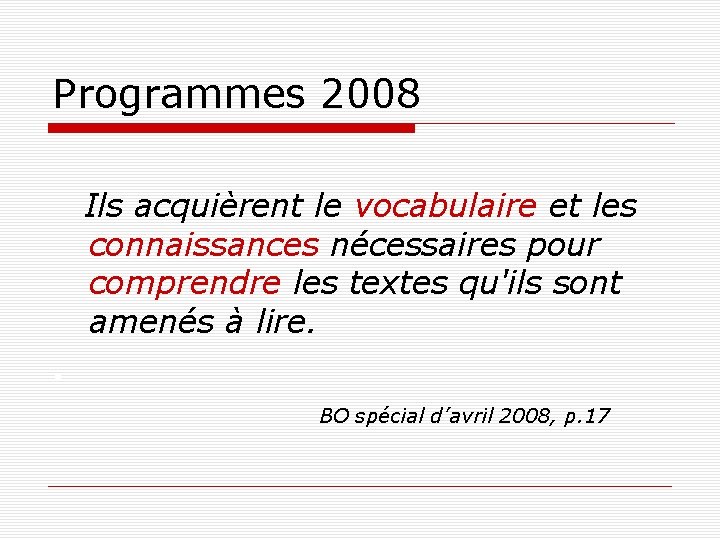 Programmes 2008

Ils acquièrent le vocabulaire et les connaissances nécessaires pour comprendre les textes qu'ils sont amenés à lire.

BO spécial d'avril 2008, p.17